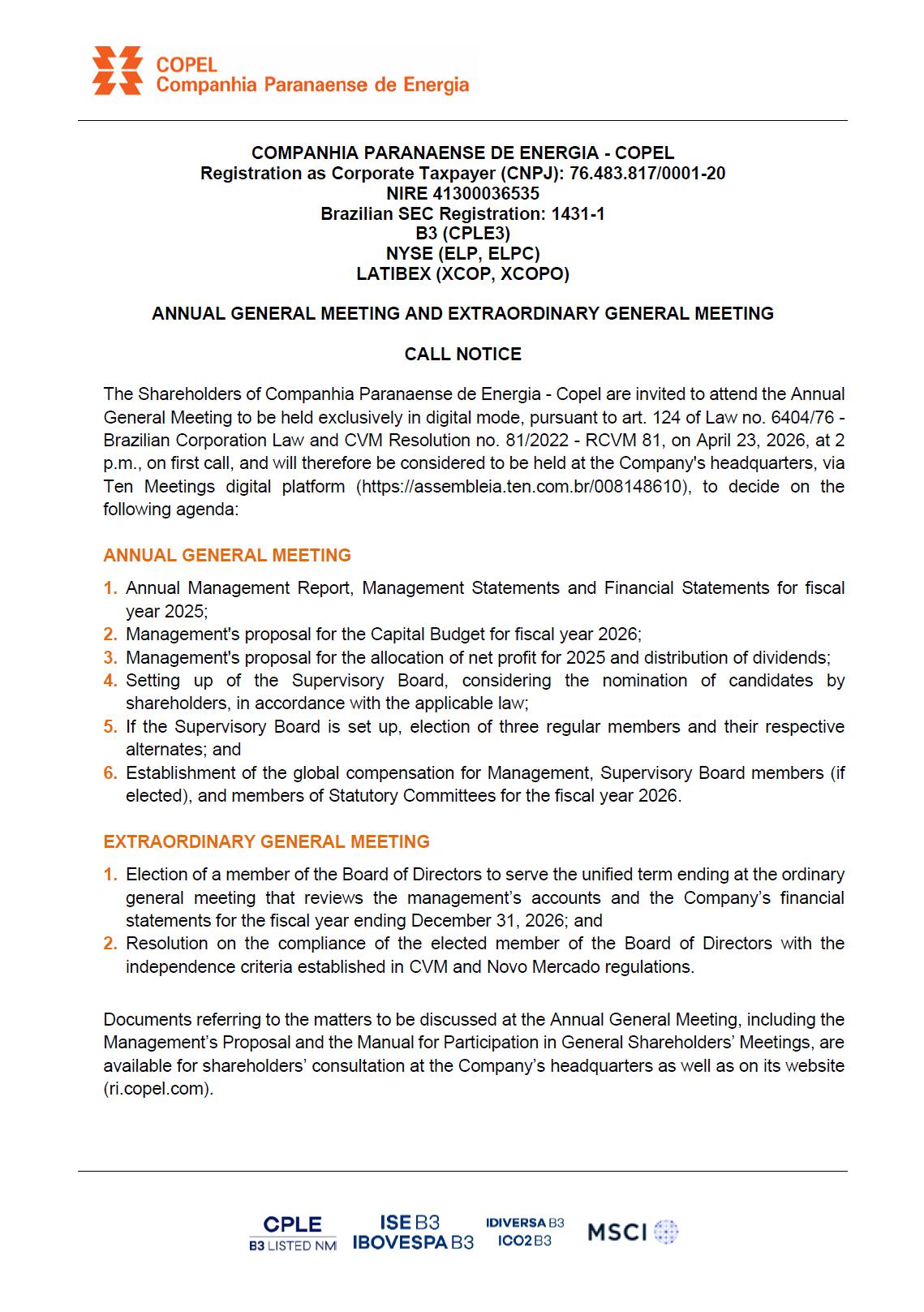 COPEL
Companhia Paranaense de Energia

COMPANHIA PARANAENSE DE ENERGIA - COPEL
Registration as Corporate Taxpayer (CNPJ): 76.483.817/0001-20
NIRE 41300036535
Brazilian SEC Registration: 1431-1
B3 (CPLE3)
NYSE (ELP, ELPC)
LATIBEX (XCOP, XCOPO)

ANNUAL GENERAL MEETING AND EXTRAORDINARY GENERAL MEETING

CALL NOTICE

The Shareholders of Companhia Paranaense de Energia - Copel are invited to attend the Annual General Meeting to be held exclusively in digital mode, pursuant to art. 124 of Law no. 6404/76 - Brazilian Corporation Law and CVM Resolution no. 81/2022 - RCVM 81, on April 23, 2026, at 2 p.m., on first call, and will therefore be considered to be held at the Company's headquarters, via Ten Meetings digital platform (https://assembleia.ten.com.br/008148610), to decide on the following agenda:

ANNUAL GENERAL MEETING

1. Annual Management Report, Management Statements and Financial Statements for fiscal year 2025;
2. Management's proposal for the Capital Budget for fiscal year 2026;
3. Management's proposal for the allocation of net profit for 2025 and distribution of dividends;
4. Setting up of the Supervisory Board, considering the nomination of candidates by shareholders, in accordance with the applicable law;
5. If the Supervisory Board is set up, election of three regular members and their respective alternates; and
6. Establishment of the global compensation for Management, Supervisory Board members (if elected), and members of Statutory Committees for the fiscal year 2026.

EXTRAORDINARY GENERAL MEETING

1. Election of a member of the Board of Directors to serve the unified term ending at the ordinary general meeting that reviews the management's accounts and the Company's financial statements for the fiscal year ending December 31, 2026; and
2. Resolution on the compliance of the elected member of the Board of Directors with the independence criteria established in CVM and Novo Mercado regulations.

Documents referring to the matters to be discussed at the Annual General Meeting, including the Management's Proposal and the Manual for Participation in General Shareholders' Meetings, are available for shareholders' consultation at the Company's headquarters as well as on its website (ri.copel.com).

CPLE
B3 LISTED NM
ISE B3
IBOVESPA B3
IDIVERSA B3
ICO2 B3
MSCI